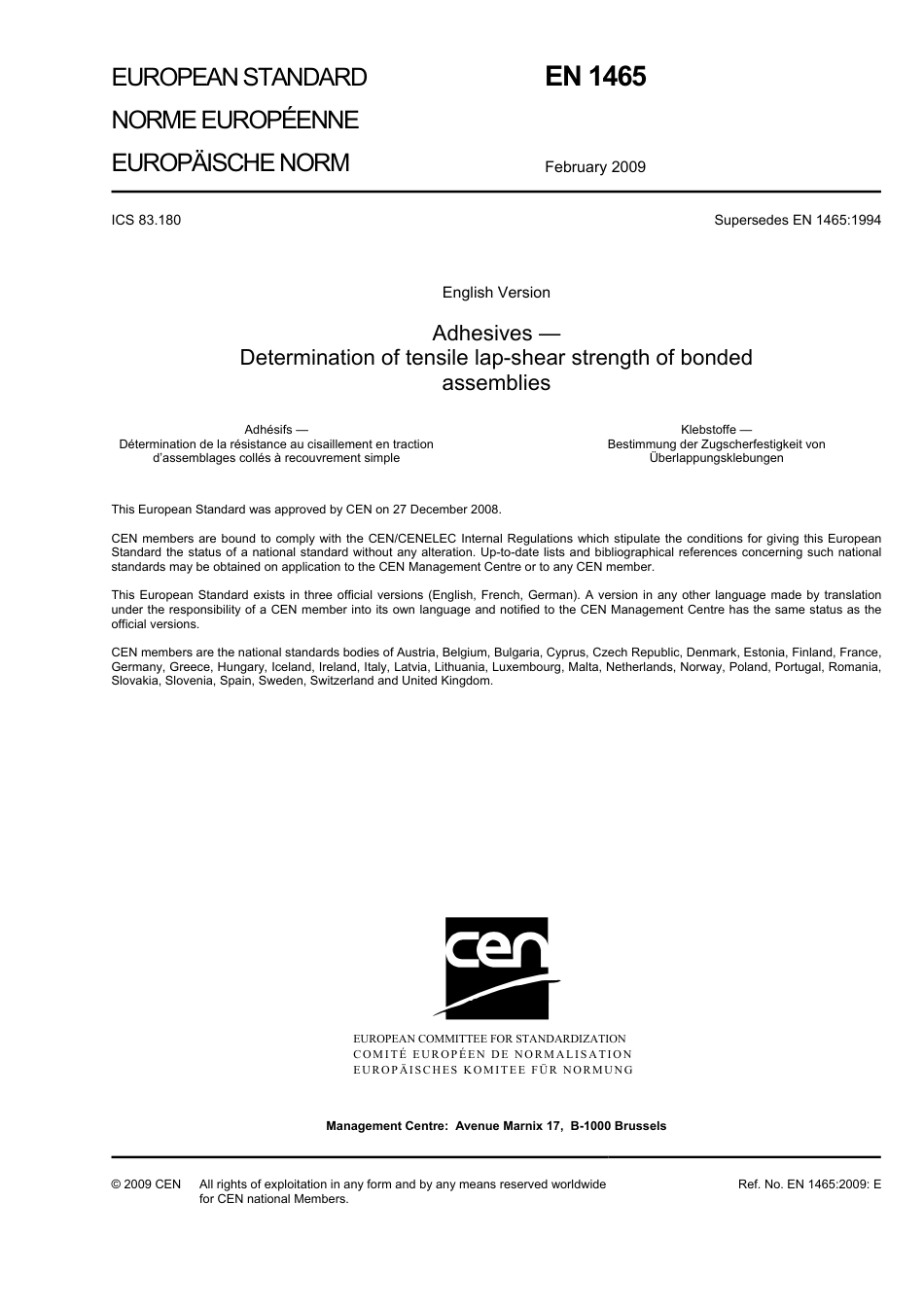 EUROPEAN STANDARD
NORME EUROPÉENNE
EUROPÄISCHE NORM

EN 1465

February 2009

ICS 83.180

Supersedes EN 1465:1994

English Version

Adhesives — Determination of tensile lap-shear strength of bonded assemblies

Adhésifs — Détermination de la résistance au cisaillement en traction d'assemblages collés à recouvrement simple

Klebstoffe — Bestimmung der Zugscherfestigkeit von Überlappungsklebungen

This European Standard was approved by CEN on 27 December 2008.

CEN members are bound to comply with the CEN/CENELEC Internal Regulations which stipulate the conditions for giving this European Standard the status of a national standard without any alteration. Up-to-date lists and bibliographical references concerning such national standards may be obtained on application to the CEN Management Centre or to any CEN member.

This European Standard exists in three official versions (English, French, German). A version in any other language made by translation under the responsibility of a CEN member into its own language and notified to the CEN Management Centre has the same status as the official versions.

CEN members are the national standards bodies of Austria, Belgium, Bulgaria, Cyprus, Czech Republic, Denmark, Estonia, Finland, France, Germany, Greece, Hungary, Iceland, Ireland, Italy, Latvia, Lithuania, Luxembourg, Malta, Netherlands, Norway, Poland, Portugal, Romania, Slovakia, Slovenia, Spain, Sweden, Switzerland and United Kingdom.

cen

EUROPEAN COMMITTEE FOR STANDARDIZATION
COMITÉ EUROPÉEN DE NORMALISATION
EUROPÄISCHES KOMITEE FÜR NORMUNG

Management Centre: Avenue Marnix 17, B-1000 Brussels

© 2009 CEN All rights of exploitation in any form and by any means reserved worldwide for CEN national Members.

Ref. No. EN 1465:2009: E